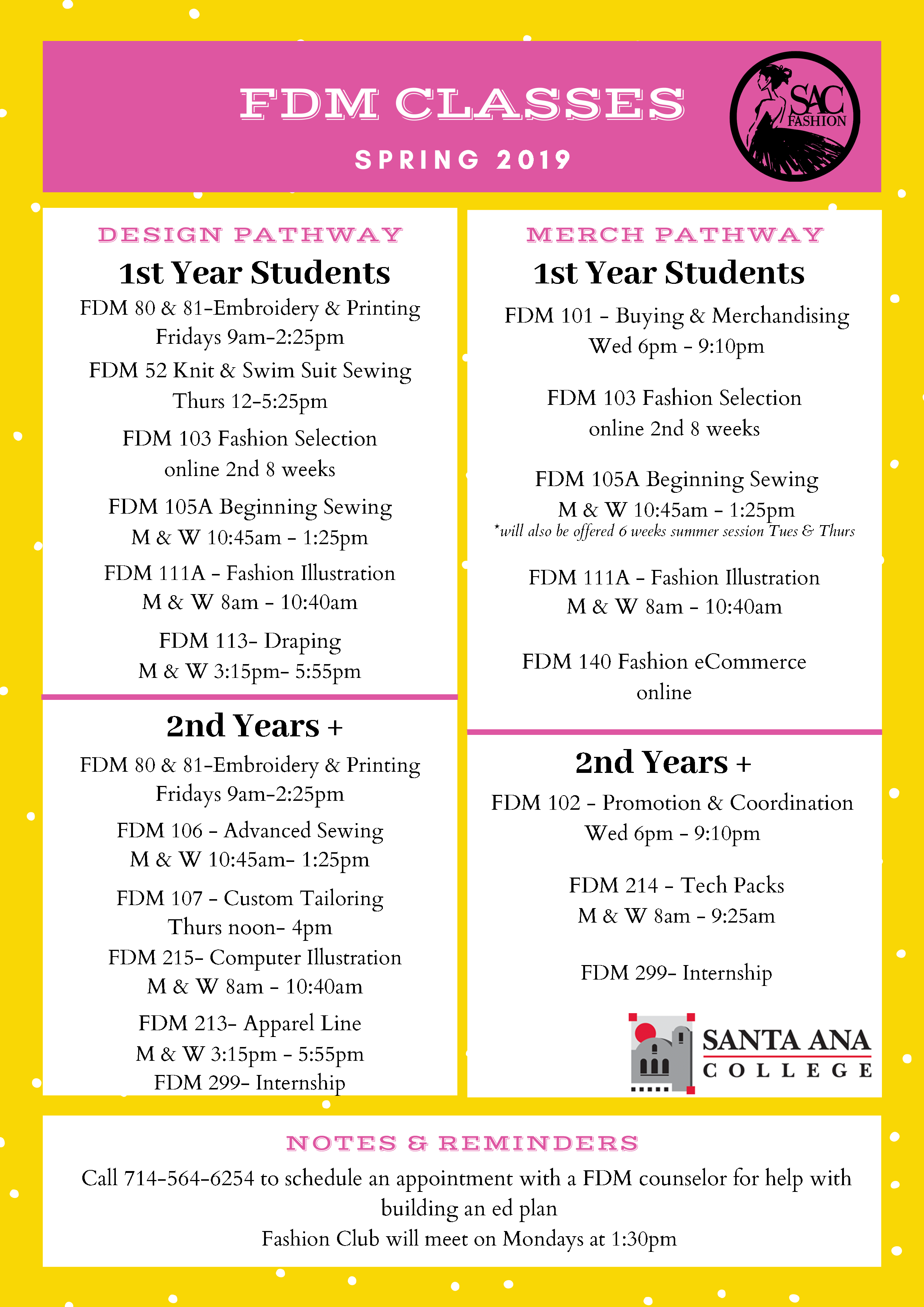 FDM CLASSES

SPRING 2019

SAC FASHION

DESIGN PATHWAY

1st Year Students

FDM 80 & 81-Embroidery & Printing
Fridays 9am-2:25pm

FDM 52 Knit & Swim Suit Sewing
Thurs 12-5:25pm

FDM 103 Fashion Selection
online 2nd 8 weeks

FDM 105A Beginning Sewing
M & W 10:45am - 1:25pm

FDM 111A - Fashion Illustration
M & W 8am - 10:40am

FDM 113- Draping
M & W 3:15pm- 5:55pm

2nd Years +

FDM 80 & 81-Embroidery & Printing
Fridays 9am-2:25pm

FDM 106 - Advanced Sewing
M & W 10:45am- 1:25pm

FDM 107 - Custom Tailoring
Thurs noon- 4pm

FDM 215- Computer Illustration
M & W 8am - 10:40am

FDM 213- Apparel Line
M & W 3:15pm - 5:55pm
FDM 299- Internship

MERCH PATHWAY

1st Year Students

FDM 101 - Buying & Merchandising
Wed 6pm - 9:10pm

FDM 103 Fashion Selection
online 2nd 8 weeks

FDM 105A Beginning Sewing
M & W 10:45am - 1:25pm
*will also be offered 6 weeks summer session Tues & Thurs

FDM 111A - Fashion Illustration
M & W 8am - 10:40am

FDM 140 Fashion eCommerce
online

2nd Years +

FDM 102 - Promotion & Coordination
Wed 6pm - 9:10pm

FDM 214 - Tech Packs
M & W 8am - 9:25am

FDM 299- Internship

SANTA ANA
COLLEGE

NOTES & REMINDERS

Call 714-564-6254 to schedule an appointment with a FDM counselor for help with building an ed plan
Fashion Club will meet on Mondays at 1:30pm